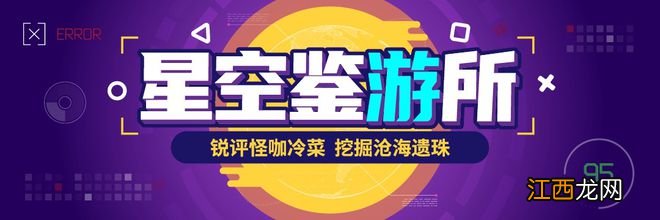 ERROR

星空鉴游所

锐评怪咖冷菜 挖掘沧海遗珠

95

江西龙网